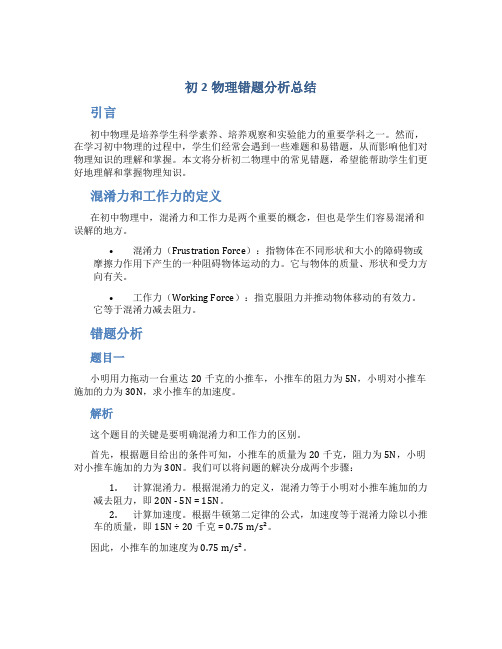 初 2 物理错题分析总结

引言

初中物理是培养学生科学素养、培养观察和实验能力的重要学科之一。然而，在学习初中物理的过程中，学生们经常会遇到一些难题和易错题，从而影响他们对物理知识的理解和掌握。本文将分析初二物理中的常见错题，希望能帮助学生们更好地理解和掌握物理知识。

混淆力和工作力的定义

在初中物理中，混淆力和工作力是两个重要的概念，但也是学生们容易混淆和误解的地方。

• 混淆力（Frustration Force）：指物体在不同形状和大小的障碍物或摩擦力作用下产生的一种阻碍物体运动的力。它与物体的质量、形状和受力方向有关。

• 工作力（Working Force）：指克服阻力并推动物体移动的有效力。它等于混淆力减去阻力。

错题分析

题目一

小明用力拖动一台重达 20 千克的小推车，小推车的阻力为 5N，小明对小推车施加的力为 30N，求小推车的加速度。

解析

这个题目的关键是要明确混淆力和工作力的区别。

首先，根据题目给出的条件可知，小推车的质量为 20 千克，阻力为 5N，小明对小推车施加的力为 30N。我们可以将问题的解决分成两个步骤：

1. 计算混淆力。根据混淆力的定义，混淆力等于小明对小推车施加的力减去阻力，即 20N - 5N = 15N。
2. 计算加速度。根据牛顿第二定律的公式，加速度等于混淆力除以小推车的质量，即 15N ÷ 20 千克 = 0.75 m/s²。

因此，小推车的加速度为 0.75 m/s²。